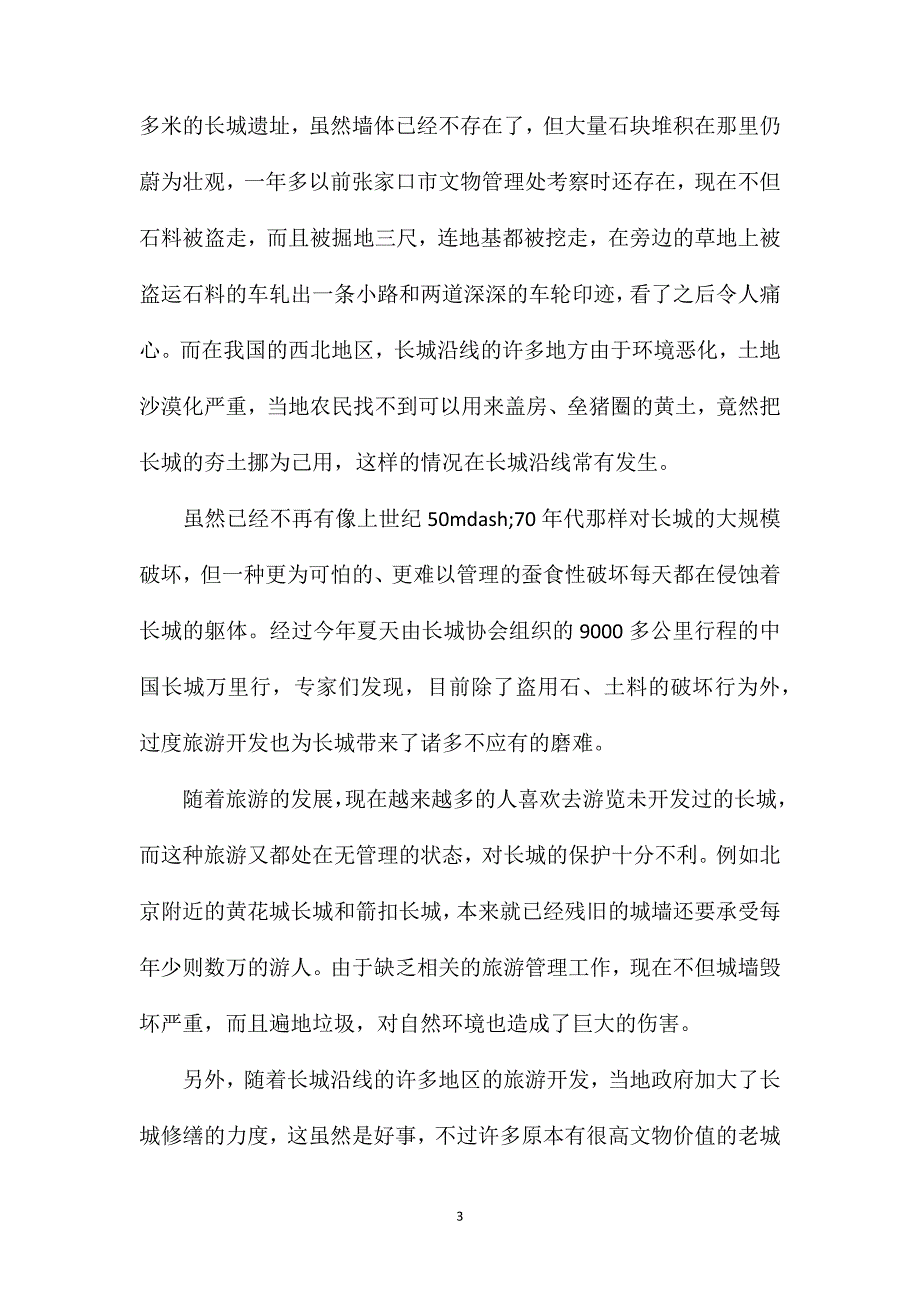 多米的长城遗址，虽然墙体已经不存在了，但大量石块堆积在那里仍蔚为壮观，一年多以前张家口市文物管理处考察时还存在，现在不但石料被盗走，而且被掘地三尺，连地基都被挖走，在旁边的草地上被盗运石料的车轧出一条小路和两道深深的车轮印迹，看了之后令人痛心。而在我国的西北地区，长城沿线的许多地方由于环境恶化，土地沙漠化严重，当地农民找不到可以用来盖房、垒猪圈的黄土，竟然把长城的夯土挪为己用，这样的情况在长城沿线常有发生。

虽然已经不再有像上世纪 50mdash;70 年代那样对长城的大规模破坏，但一种更为可怕的、更难以管理的蚕食性破坏每天都在侵蚀着长城的躯体。经过今年夏天由长城协会组织的 9000 多公里行程的中国长城万里行，专家们发现，目前除了盗用石、土料的破坏行为外，过度旅游开发也为长城带来了诸多不应有的磨难。

随着旅游的发展，现在越来越多的人喜欢去游览未开发过的长城，而这种旅游又都处在无管理的状态，对长城的保护十分不利。例如北京附近的黄花城长城和箭扣长城，本来就已经残旧的城墙还要承受每年少则数万的游人。由于缺乏相关的旅游管理工作，现在不但城墙毁坏严重，而且遍地垃圾，对自然环境也造成了巨大的伤害。

另外，随着长城沿线的许多地区的旅游开发，当地政府加大了长城修缮的力度，这虽然是好事，不过许多原本有很高文物价值的老城

3